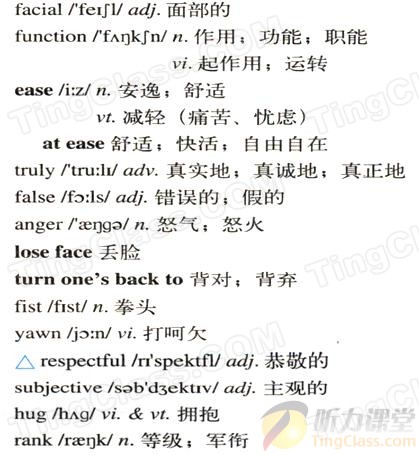 facial /'feɪʃl/ adj. 面部的
function /'fʌŋkʃn/ n. 作用；功能；职能
vi. 起作用；运转
ease /i:z/ n. 安逸；舒适
vt. 减轻（痛苦、忧虑）
at ease 舒适；快活；自由自在
truly /'tru:lɪ/ adv. 真实地；真诚地；真正地
false /fɔ:ls/ adj. 错误的；假的
anger /'æŋgə/ n. 怒气；怒火
lose face 丢脸
turn one's back to 背对；背弃
fist /fɪst/ n. 拳头
yawn /jɔ:n/ vi. 打呵欠
△ respectful /rɪ'spektfl/ adj. 恭敬的
subjective /səb'dʒektɪv/ adj. 主观的
hug /hʌg/ vi. & vt. 拥抱
rank /ræŋk/ n. 等级；军衔

TingClass.COM
听力课堂
TingClass.com